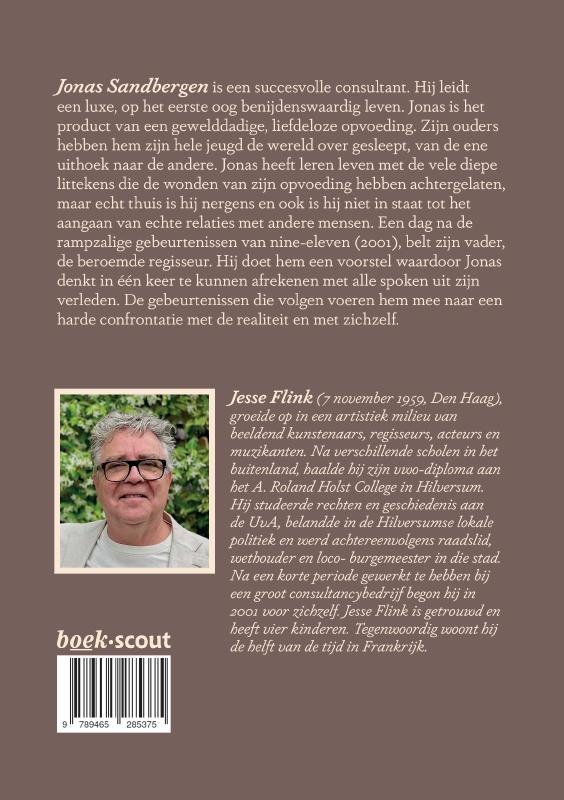 Jonas Sandbergen is een succesvolle consultant. Hij leidt een luxe, op het eerste oog benijdenswaardig leven. Jonas is het product van een gewelddadige, liefdeloze opvoeding. Zijn ouders hebben hem zijn hele jeugd de wereld over gesleept, van de ene uithoek naar de andere. Jonas heeft leren leven met de vele diepe littekens die de wonden van zijn opvoeding hebben achtergelaten, maar echt thuis is hij nergens en ook is hij niet in staat tot het aangaan van echte relaties met andere mensen. Een dag na de rampzalige gebeurtenissen van nine-eleven (2001), belt zijn vader, de beroemde regisseur. Hij doet hem een voorstel waardoor Jonas denkt in één keer te kunnen afrekenen met alle spoken uit zijn verleden. De gebeurtenissen die volgen voeren hem mee naar een harde confrontatie met de realiteit en met zichzelf.

Jesse Flink (7 november 1959, Den Haag), groeide op in een artistiek milieu van beeldend kunstenaars, regisseurs, acteurs en muzikanten. Na verschillende scholen in het buitenland, haalde hij zijn vwo-diploma aan het A. Roland Holst College in Hilversum. Hij studeerde rechten en geschiedenis aan de UvA, belandde in de Hilversumse lokale politiek en werd achtereenvolgens raadslid, wethouder en loco- burgemeester in die stad. Na een korte periode gewerkt te hebben bij een groot consultancybedrijf begon hij in 2001 voor zichzelf. Jesse Flink is getrouwd en heeft vier kinderen. Tegenwoordig woont hij de helft van de tijd in Frankrijk.

boek·scout

9 789465 285375